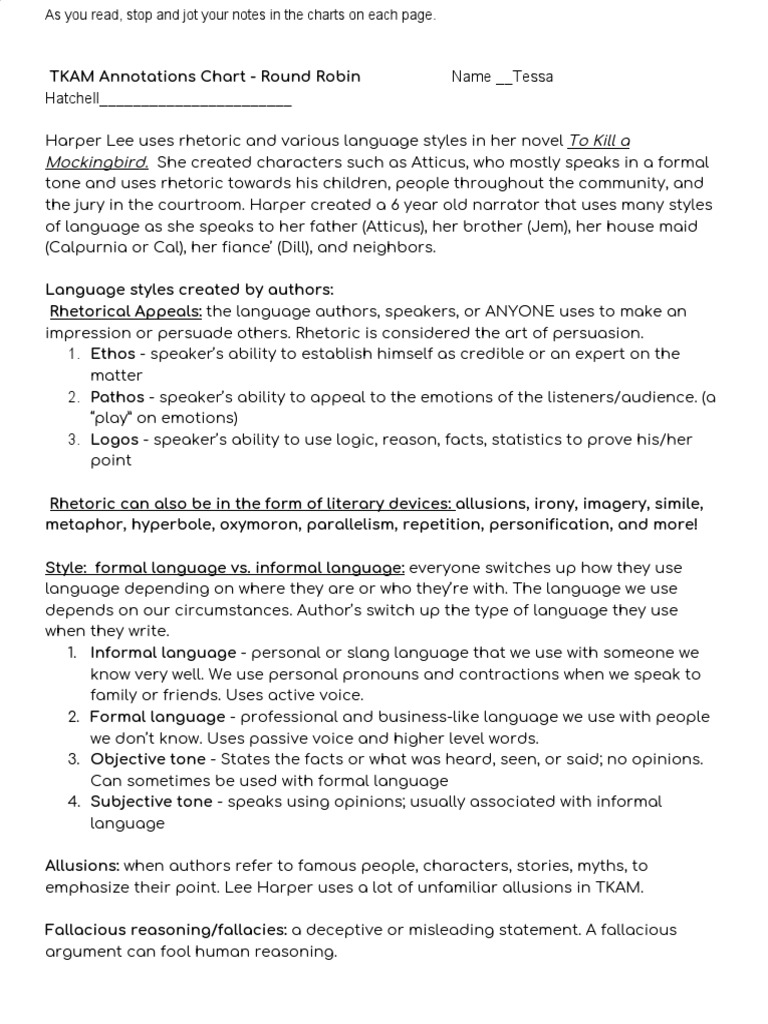 As you read, stop and jot your notes in the charts on each page.

TKAM Annotations Chart - Round Robin Name __Tessa Hatchell________________________

Harper Lee uses rhetoric and various language styles in her novel To Kill a Mockingbird. She created characters such as Atticus, who mostly speaks in a formal tone and uses rhetoric towards his children, people throughout the community, and the jury in the courtroom. Harper created a 6 year old narrator that uses many styles of language as she speaks to her father (Atticus), her brother (Jem), her house maid (Calpurnia or Cal), her fiance' (Dill), and neighbors.

Language styles created by authors:
Rhetorical Appeals: the language authors, speakers, or ANYONE uses to make an impression or persuade others. Rhetoric is considered the art of persuasion.
1. Ethos - speaker's ability to establish himself as credible or an expert on the matter
2. Pathos - speaker's ability to appeal to the emotions of the listeners/audience. (a "play" on emotions)
3. Logos - speaker's ability to use logic, reason, facts, statistics to prove his/her point

Rhetoric can also be in the form of literary devices: allusions, irony, imagery, simile, metaphor, hyperbole, oxymoron, parallelism, repetition, personification, and more!

Style: formal language vs. informal language: everyone switches up how they use language depending on where they are or who they're with. The language we use depends on our circumstances. Author's switch up the type of language they use when they write.
1. Informal language - personal or slang language that we use with someone we know very well. We use personal pronouns and contractions when we speak to family or friends. Uses active voice.
2. Formal language - professional and business-like language we use with people we don't know. Uses passive voice and higher level words.
3. Objective tone - States the facts or what was heard, seen, or said; no opinions. Can sometimes be used with formal language
4. Subjective tone - speaks using opinions; usually associated with informal language

Allusions: when authors refer to famous people, characters, stories, myths, to emphasize their point. Lee Harper uses a lot of unfamiliar allusions in TKAM.

Fallacious reasoning/fallacies: a deceptive or misleading statement. A fallacious argument can fool human reasoning.